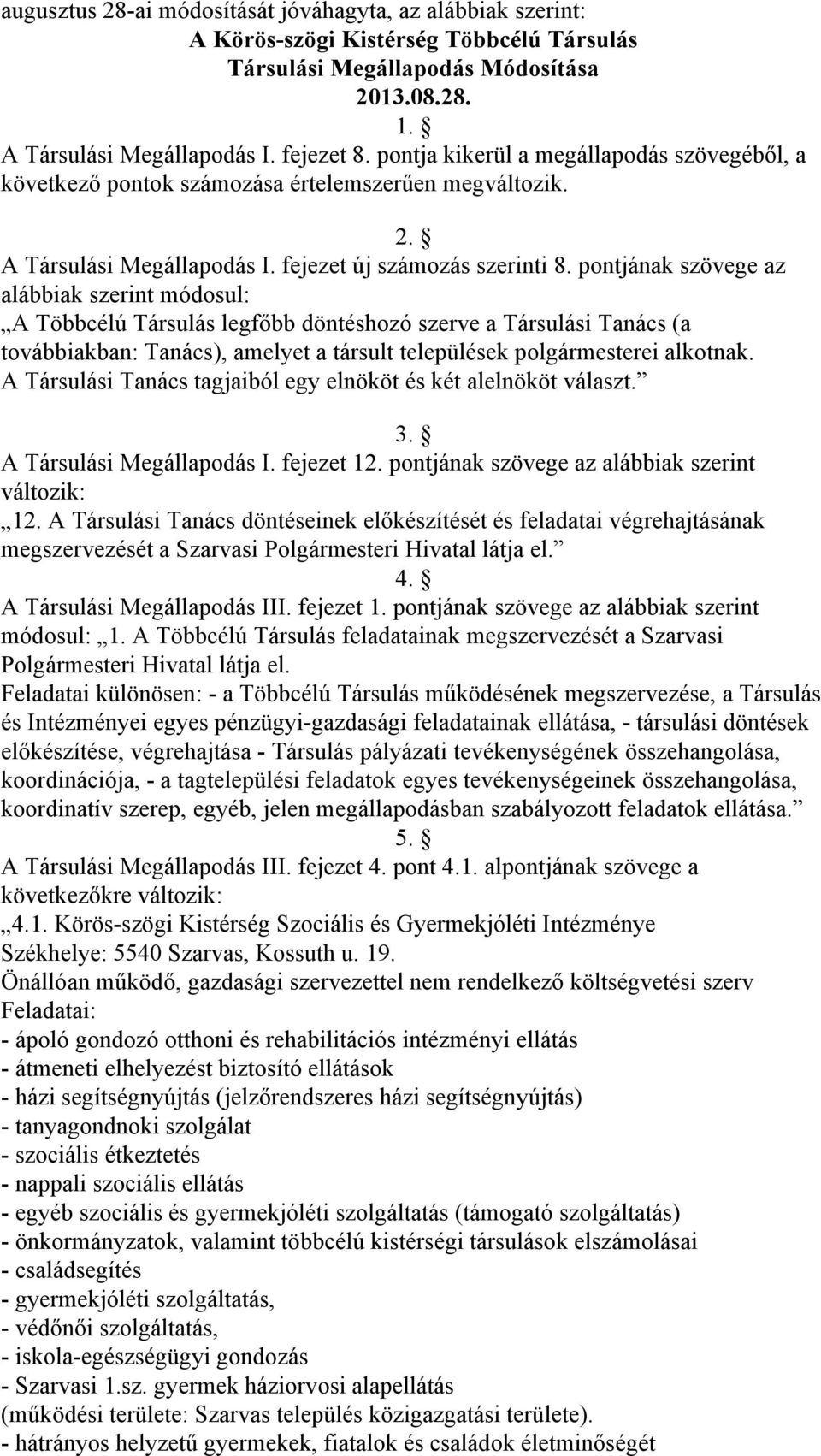 augusztus 28-ai módosítását jóváhagyta, az alábbiak szerint:
A Körös-szögi Kistérség Többcélú Társulás
Társulási Megállapodás Módosítása
2013.08.28.
1. §
A Társulási Megállapodás I. fejezet 8. pontja kikerül a megállapodás szövegéből, a következő pontok számozása értelemszerűen megváltozik.

2. §
A Társulási Megállapodás I. fejezet új számozás szerinti 8. pontjának szövege az alábbiak szerint módosul:
„A Többcélú Társulás legfőbb döntéshozó szerve a Társulási Tanács (a továbbiakban: Tanács), amelyet a társult települések polgármesterei alkotnak. A Társulási Tanács tagjaiból egy elnököt és két alelnököt választ.”

3. §
A Társulási Megállapodás I. fejezet 12. pontjának szövege az alábbiak szerint változik:
„12. A Társulási Tanács döntéseinek előkészítését és feladatai végrehajtásának megszervezését a Szarvasi Polgármesteri Hivatal látja el.”
4. §
A Társulási Megállapodás III. fejezet 1. pontjának szövege az alábbiak szerint módosul: „1. A Többcélú Társulás feladatainak megszervezését a Szarvasi Polgármesteri Hivatal látja el.
Feladatai különösen: - a Többcélú Társulás működésének megszervezése, a Társulás és Intézményei egyes pénzügyi-gazdasági feladatainak ellátása, - társulási döntések előkészítése, végrehajtása - Társulás pályázati tevékenységének összehangolása, koordinációja, - a tagtelepülési feladatok egyes tevékenységeinek összehangolása, koordinatív szerep, egyéb, jelen megállapodásban szabályozott feladatok ellátása.”
5. §
A Társulási Megállapodás III. fejezet 4. pont 4.1. alpontjának szövege a következőkre változik:
„4.1. Körös-szögi Kistérség Szociális és Gyermekjóléti Intézménye
Székhelye: 5540 Szarvas, Kossuth u. 19.
Önállóan működő, gazdasági szervezettel nem rendelkező költségvetési szerv
Feladatai:
- ápoló gondozó otthoni és rehabilitációs intézményi ellátás
- átmeneti elhelyezést biztosító ellátások
- házi segítségnyújtás (jelzőrendszeres házi segítségnyújtás)
- tanyagondnoki szolgálat
- szociális étkeztetés
- nappali szociális ellátás
- egyéb szociális és gyermekjóléti szolgáltatás (támogató szolgáltatás)
- önkormányzatok, valamint többcélú kistérségi társulások elszámolásai
- családsegítés
- gyermekjóléti szolgáltatás,
- védőnői szolgáltatás,
- iskola-egészségügyi gondozás
- Szarvasi 1.sz. gyermek háziorvosi alapellátás
(működési területe: Szarvas település közigazgatási területe).
- hátrányos helyzetű gyermekek, fiatalok és családok életminőségét